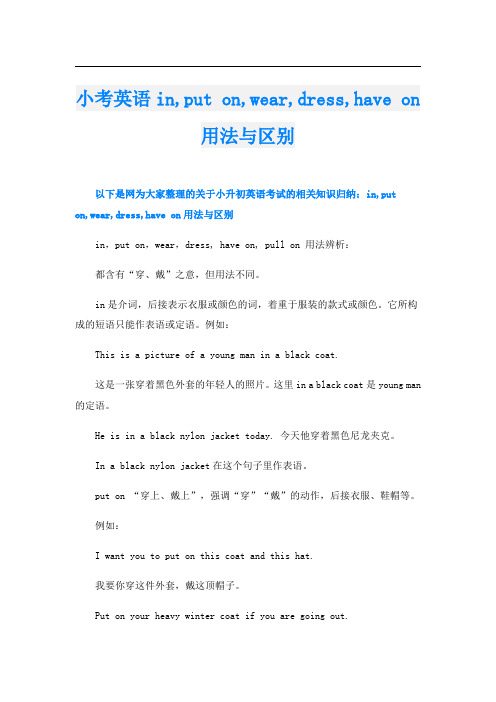 小考英语 in,put on,wear,dress,have on 用法与区别

以下是网为大家整理的关于小升初英语考试的相关知识归纳：in,put on,wear,dress,have on 用法与区别

in，put on，wear，dress，have on，pull on 用法辨析：

都含有“穿、戴”之意，但用法不同。

in 是介词，后接表示衣服或颜色的词，着重于服装的款式或颜色。它所构成的短语只能作表语或定语。例如：

This is a picture of a young man in a black coat.

这是一张穿着黑色外套的年轻人的照片。这里 in a black coat 是 young man 的定语。

He is in a black nylon jacket today. 今天他穿着黑色尼龙夹克。

In a black nylon jacket 在这个句子里作表语。

put on “穿上、戴上”，强调“穿”“戴”的动作，后接衣服、鞋帽等。

例如：

I want you to put on this coat and this hat.

我要你穿这件外套，戴这顶帽子。

Put on your heavy winter coat if you are going out.